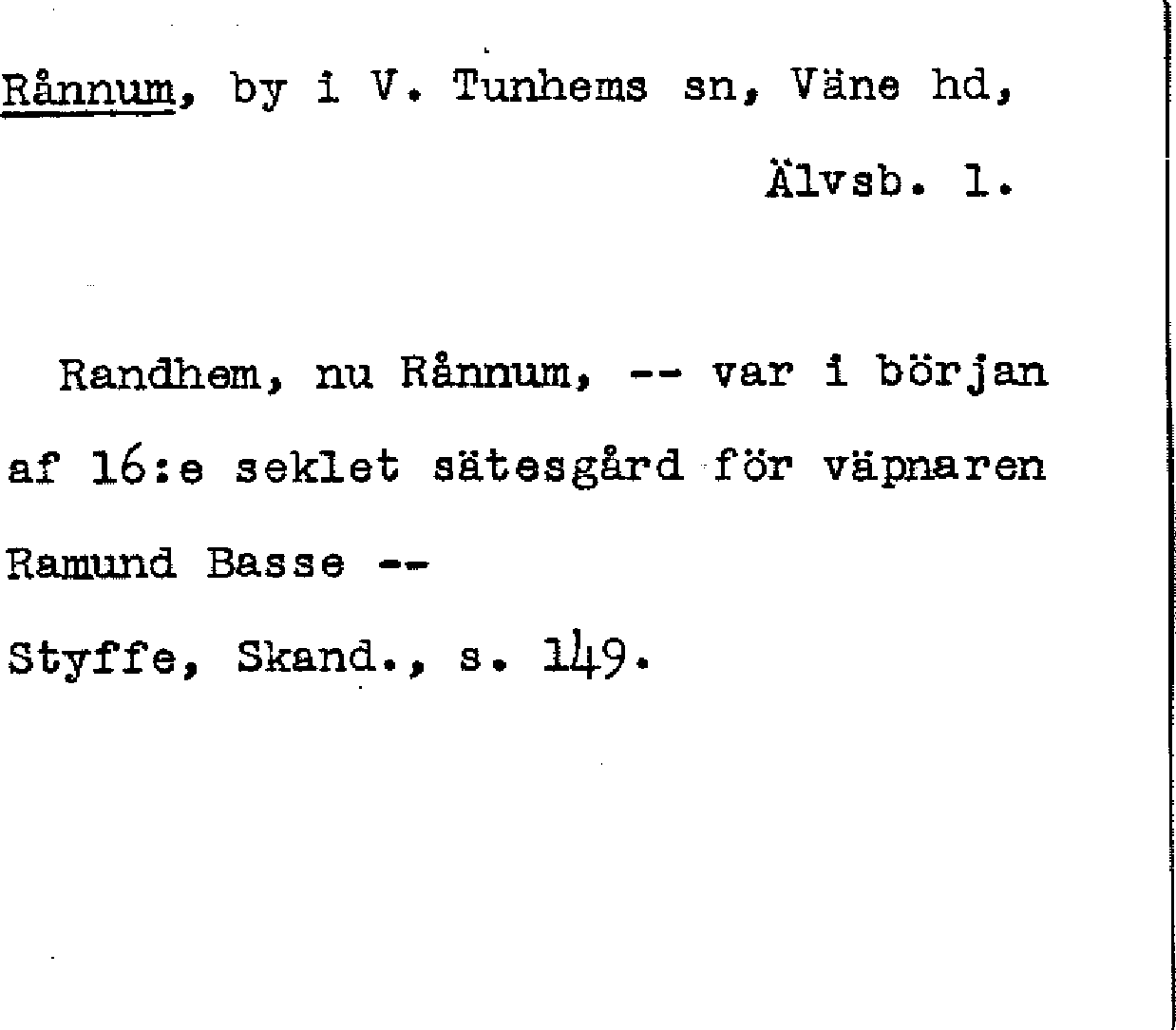 Rånnum, by i V. Tunhems sn, Väne hd,

Älvsb. l.

Randhem, nu Rånnum, -- var i början af 16:e seklet sätesgård för väpnaren Ramund Basse --

Styffe, Skand., s. 149.